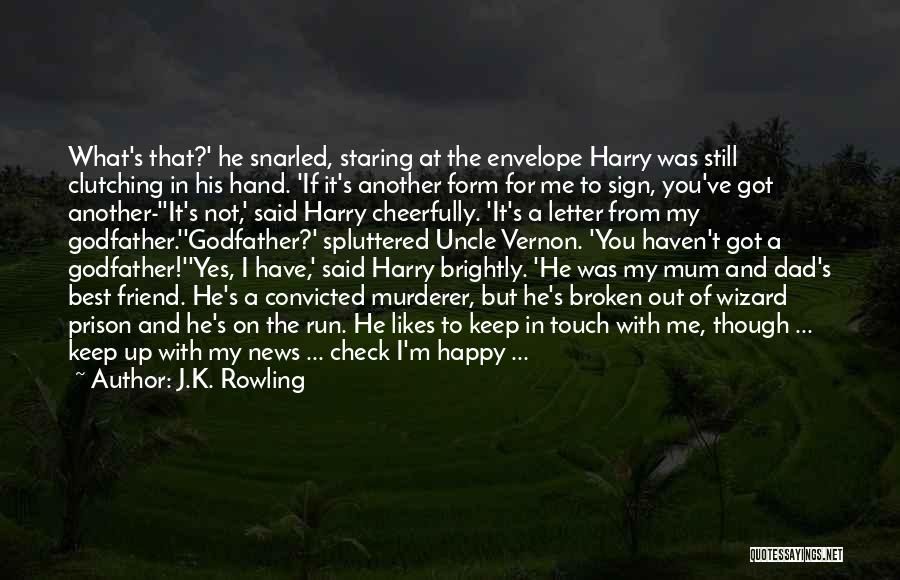 What's that?' he snarled, staring at the envelope Harry was still clutching in his hand. 'If it's another form for me to sign, you've got another-''It's not,' said Harry cheerfully. 'It's a letter from my godfather.''Godfather?' spluttered Uncle Vernon. 'You haven't got a godfather!''Yes, I have,' said Harry brightly. 'He was my mum and dad's best friend. He's a convicted murderer, but he's broken out of wizard prison and he's on the run. He likes to keep in touch with me, though ... keep up with my news ... check I'm happy ...

~ Author: J.K. Rowling

QUOTESSAYINGS.NET